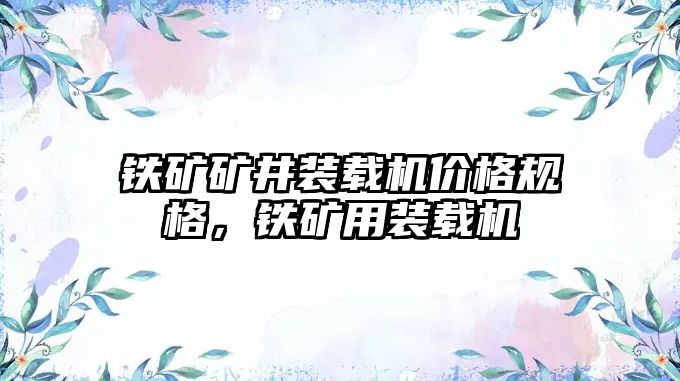 铁矿矿井装载机价格规格，铁矿用装载机